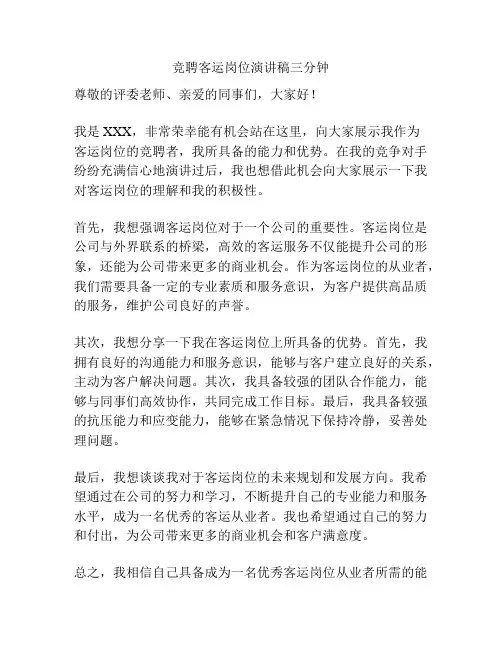 竞聘客运岗位演讲稿三分钟

尊敬的评委老师、亲爱的同事们，大家好！

我是 XXX，非常荣幸能有机会站在这里，向大家展示我作为客运岗位的竞聘者，我所具备的能力和优势。在我的竞争对手纷纷充满信心地演讲过后，我也想借此机会向大家展示一下我对客运岗位的理解和我的积极性。

首先，我想强调客运岗位对于一个公司的重要性。客运岗位是公司与外界联系的桥梁，高效的客运服务不仅能提升公司的形象，还能为公司带来更多的商业机会。作为客运岗位的从业者，我们需要具备一定的专业素质和服务意识，为客户提供高品质的服务，维护公司良好的声誉。

其次，我想分享一下我在客运岗位上所具备的优势。首先，我拥有良好的沟通能力和服务意识，能够与客户建立良好的关系，主动为客户解决问题。其次，我具备较强的团队合作能力，能够与同事们高效协作，共同完成工作目标。最后，我具备较强的抗压能力和应变能力，能够在紧急情况下保持冷静，妥善处理问题。

最后，我想谈谈我对于客运岗位的未来规划和发展方向。我希望通过在公司的努力和学习，不断提升自己的专业能力和服务水平，成为一名优秀的客运从业者。我也希望通过自己的努力和付出，为公司带来更多的商业机会和客户满意度。

总之，我相信自己具备成为一名优秀客运岗位从业者所需的能